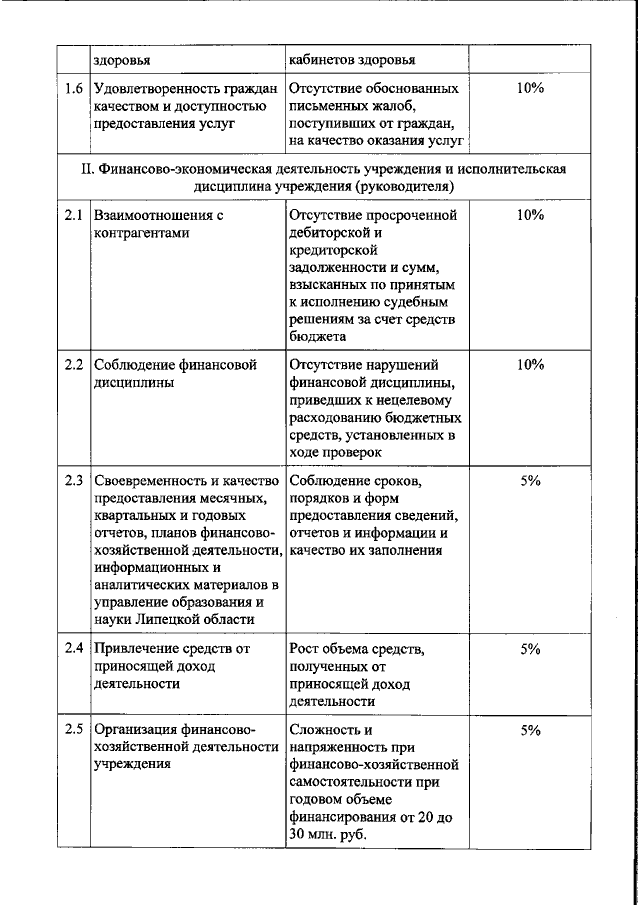 | | здоровья | кабинетов здоровья | |
|---|---|---|---|
| 1.6 | Удовлетворенность граждан качеством и доступностью предоставления услуг | Отсутствие обоснованных письменных жалоб, поступивших от граждан, на качество оказания услуг | 10% |
| II. Финансово-экономическая деятельность учреждения и исполнительская дисциплина учреждения (руководителя) | | | |
| 2.1 | Взаимоотношения с контрагентами | Отсутствие просроченной дебиторской и кредиторской задолженности и сумм, взысканных по принятым к исполнению судебным решениям за счет средств бюджета | 10% |
| 2.2 | Соблюдение финансовой дисциплины | Отсутствие нарушений финансовой дисциплины, приведших к нецелевому расходованию бюджетных средств, установленных в ходе проверок | 10% |
| 2.3 | Своевременность и качество предоставления месячных, квартальных и годовых отчетов, планов финансово-хозяйственной деятельности, информационных и аналитических материалов в управление образования и науки Липецкой области | Соблюдение сроков, порядков и форм предоставления сведений, отчетов и информации и качество их заполнения | 5% |
| 2.4 | Привлечение средств от приносящей доход деятельности | Рост объема средств, полученных от приносящей доход деятельности | 5% |
| 2.5 | Организация финансово-хозяйственной деятельности учреждения | Сложность и напряженность при финансово-хозяйственной самостоятельности при годовом объеме финансирования от 20 до 30 млн. руб. | 5% |